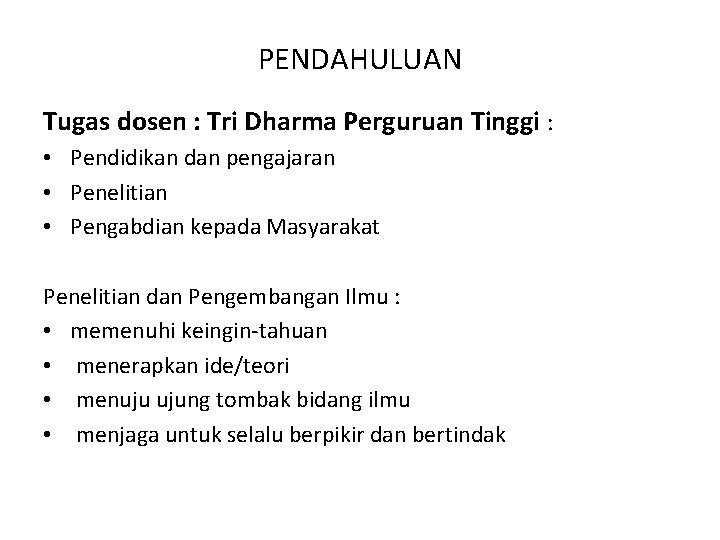 PENDAHULUAN

Tugas dosen : Tri Dharma Perguruan Tinggi :
• Pendidikan dan pengajaran
• Penelitian
• Pengabdian kepada Masyarakat

Penelitian dan Pengembangan Ilmu :
• memenuhi keingin-tahuan
• menerapkan ide/teori
• menuju ujung tombak bidang ilmu
• menjaga untuk selalu berpikir dan bertindak